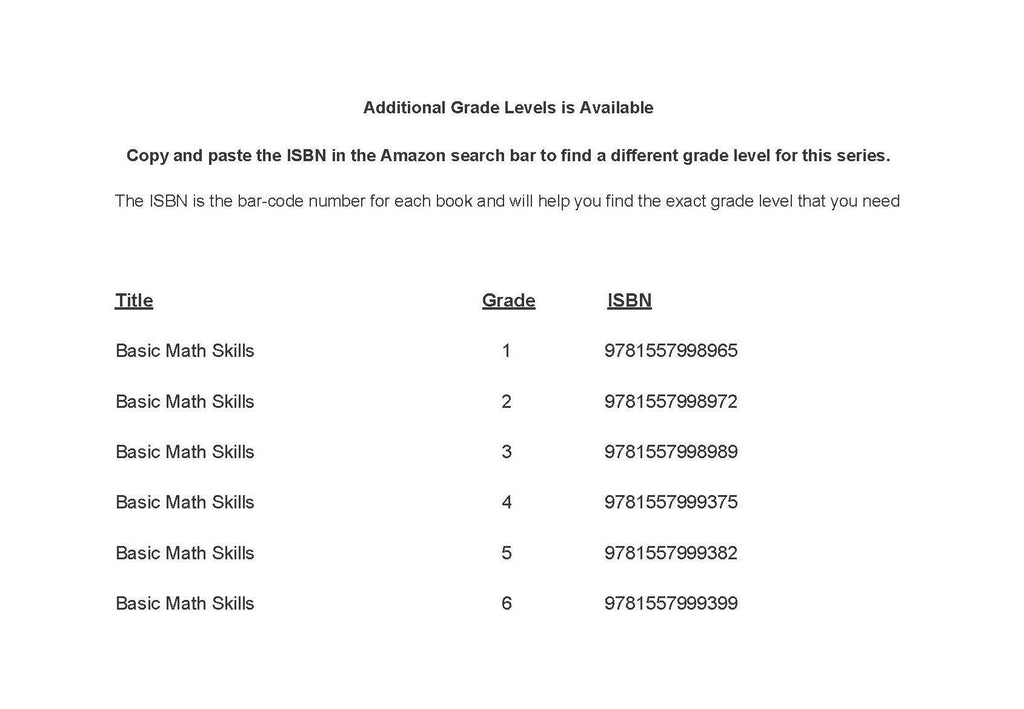 Additional Grade Levels is Available

Copy and paste the ISBN in the Amazon search bar to find a different grade level for this series.

The ISBN is the bar-code number for each book and will help you find the exact grade level that you need

| Title | Grade | ISBN |
|---|---|---|
| Basic Math Skills | 1 | 9781557998965 |
| Basic Math Skills | 2 | 9781557998972 |
| Basic Math Skills | 3 | 9781557998989 |
| Basic Math Skills | 4 | 9781557999375 |
| Basic Math Skills | 5 | 9781557999382 |
| Basic Math Skills | 6 | 9781557999399 |